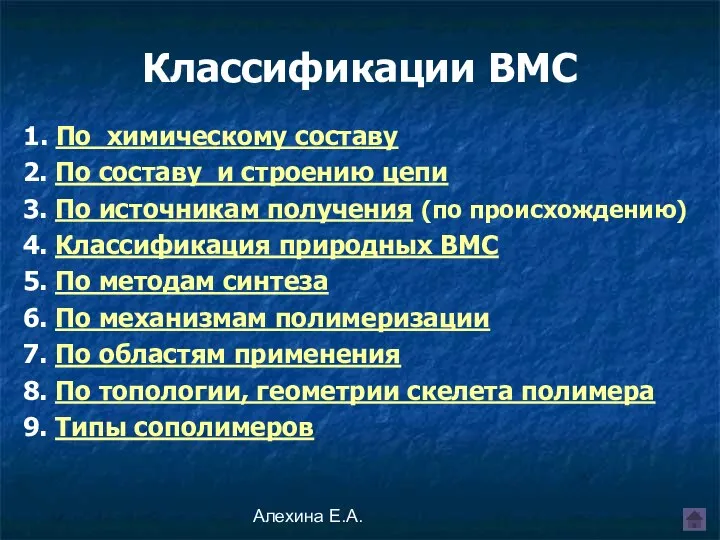 Классификации ВМС

1. По химическому составу
2. По составу и строению цепи
3. По источникам получения (по происхождению)
4. Классификация природных ВМС
5. По методам синтеза
6. По механизмам полимеризации
7. По областям применения
8. По топологии, геометрии скелета полимера
9. Типы сополимеров

Алехина Е.А.